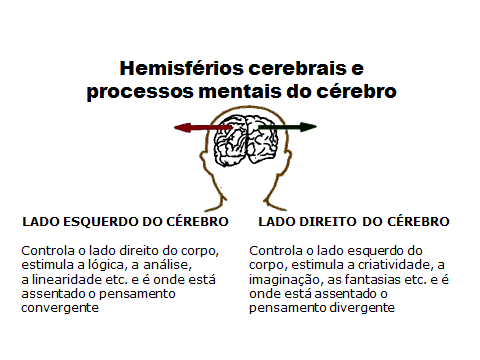 Hemisférios cerebrais e processos mentais do cérebro

LADO ESQUERDO DO CÉREBRO

Controla o lado direito do corpo, estimula a lógica, a análise, a linearidade etc. e é onde está assentado o pensamento convergente

LADO DIREITO DO CÉREBRO

Controla o lado esquerdo do corpo, estimula a criatividade, a imaginação, as fantasias etc. e é onde está assentado o pensamento divergente